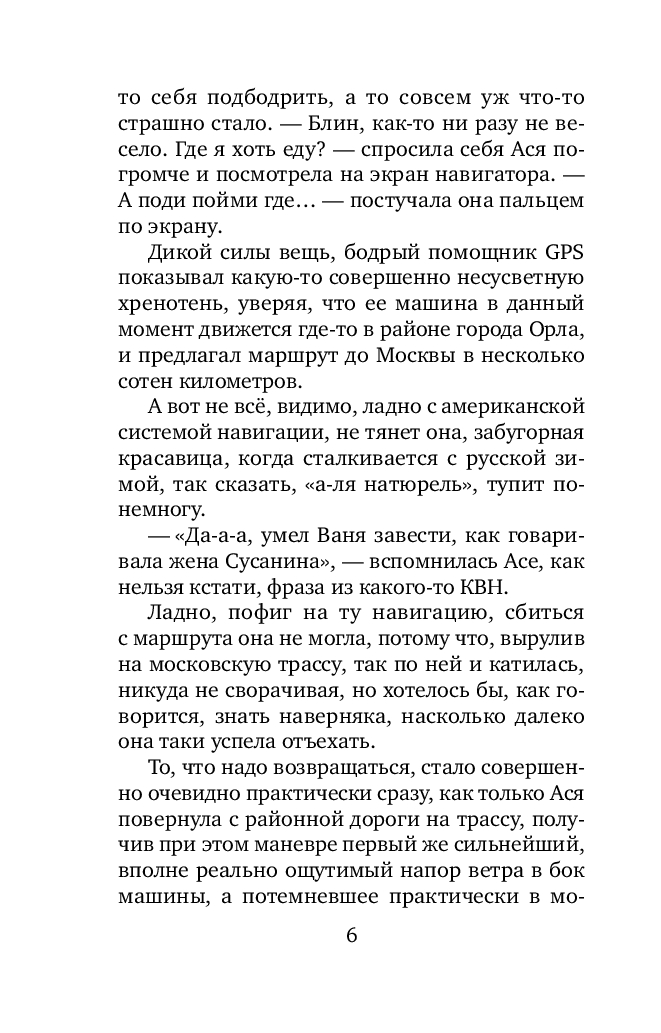 то себя подбодрить, а то совсем уж что-то страшно стало. — Блин, как-то ни разу не весело. Где я хоть еду? — спросила себя Ася погромче и посмотрела на экран навигатора. — А поди пойми где… — постучала она пальцем по экрану.

Дикой силы вещь, бодрый помощник GPS показывал какую-то совершенно несусветную хренотень, уверяя, что ее машина в данный момент движется где-то в районе города Орла, и предлагал маршрут до Москвы в несколько сотен километров.

А вот не всё, видимо, ладно с американской системой навигации, не тянет она, забугорная красавица, когда сталкивается с русской зимой, так сказать, «а-ля натюрель», тупит понемногу.

— «Да-а-а, умел Ваня завести, как говаривала жена Сусанина», — вспомнилась Асе, как нельзя кстати, фраза из какого-то КВН.

Ладно, пофиг на ту навигацию, сбиться с маршрута она не могла, потому что, вырулив на московскую трассу, так по ней и катилась, никуда не сворачивая, но хотелось бы, как говорится, знать наверняка, насколько далеко она таки успела отъехать.

То, что надо возвращаться, стало совершенно очевидно практически сразу, как только Ася повернула с районной дороги на трассу, получив при этом маневре первый же сильнейший, вполне реально ощутимый напор ветра в бок машины, а потемневшее практически в мо-

6